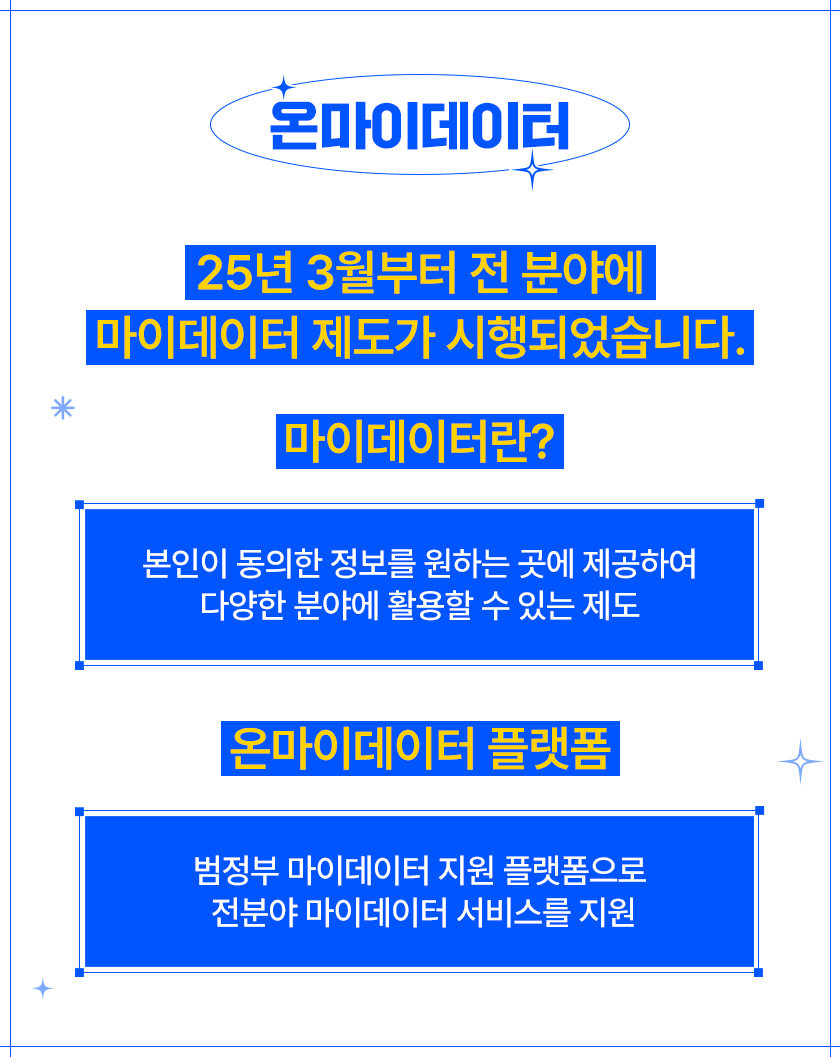 온마이데이터

25년 3월부터 전 분야에
마이데이터 제도가 시행되었습니다.

마이데이터란?

본인이 동의한 정보를 원하는 곳에 제공하여
다양한 분야에 활용할 수 있는 제도

온마이데이터 플랫폼

범정부 마이데이터 지원 플랫폼으로
전분야 마이데이터 서비스를 지원